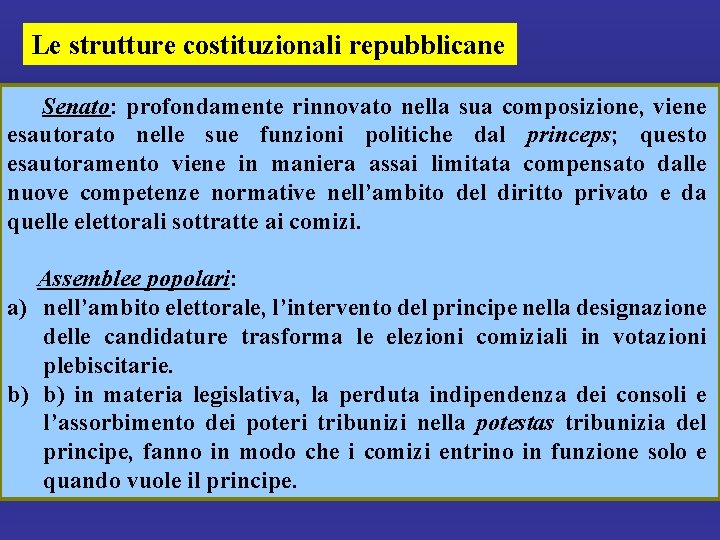 Le strutture costituzionali repubblicane

Senato: profondamente rinnovato nella sua composizione, viene esautorato nelle sue funzioni politiche dal princeps; questo esautoramento viene in maniera assai limitata compensato dalle nuove competenze normative nell'ambito del diritto privato e da quelle elettorali sottratte ai comizi.

Assemblee popolari:
a) nell'ambito elettorale, l'intervento del principe nella designazione delle candidature trasforma le elezioni comiziali in votazioni plebiscitarie.
b) b) in materia legislativa, la perduta indipendenza dei consoli e l'assorbimento dei poteri tribunizi nella potestas tribunizia del principe, fanno in modo che i comizi entrino in funzione solo e quando vuole il principe.